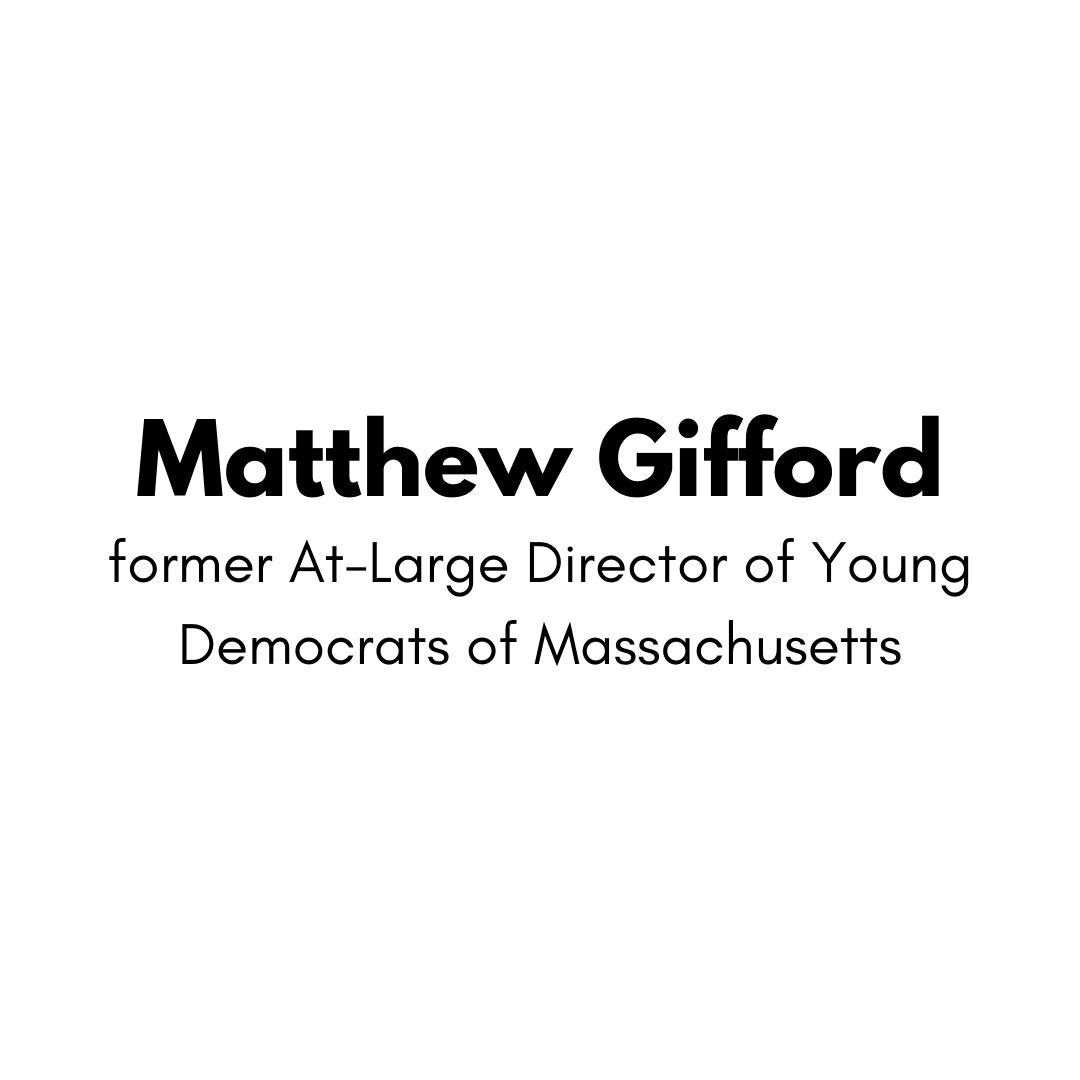 Matthew Gifford

former At-Large Director of Young Democrats of Massachusetts